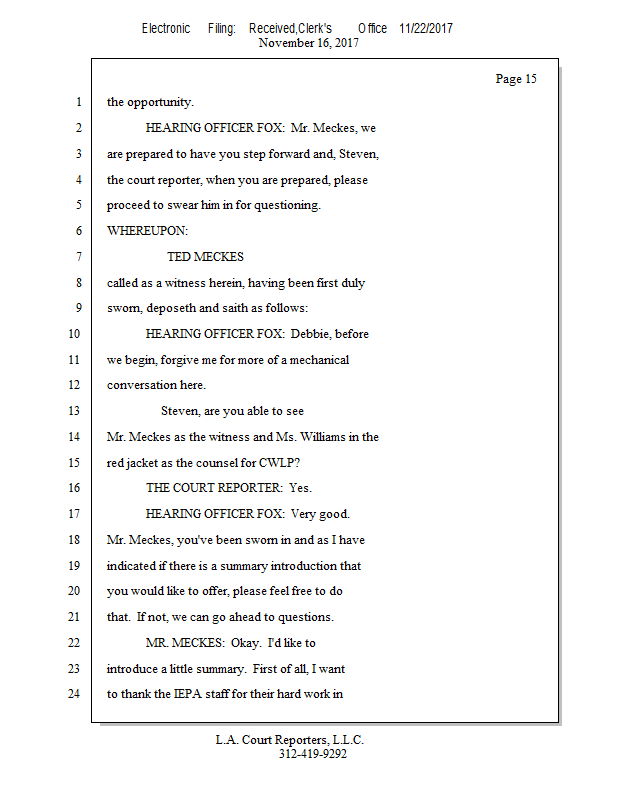 Electronic Filing: Received,Clerk's Office 11/22/2017
November 16, 2017

Page 15

1 the opportunity.

2 HEARING OFFICER FOX: Mr. Meckes, we

3 are prepared to have you step forward and, Steven,

4 the court reporter, when you are prepared, please

5 proceed to swear him in for questioning.

6 WHEREUPON:

7 TED MECKES

8 called as a witness herein, having been first duly

9 sworn, deposeth and saith as follows:

10 HEARING OFFICER FOX: Debbie, before

11 we begin, forgive me for more of a mechanical

12 conversation here.

13 Steven, are you able to see

14 Mr. Meckes as the witness and Ms. Williams in the

15 red jacket as the counsel for CWLP?

16 THE COURT REPORTER: Yes.

17 HEARING OFFICER FOX: Very good.

18 Mr. Meckes, you've been sworn in and as I have

19 indicated if there is a summary introduction that

20 you would like to offer, please feel free to do

21 that. If not, we can go ahead to questions.

22 MR. MECKES: Okay. I'd like to

23 introduce a little summary. First of all, I want

24 to thank the IEPA staff for their hard work in

L.A. Court Reporters, L.L.C.
312-419-9292